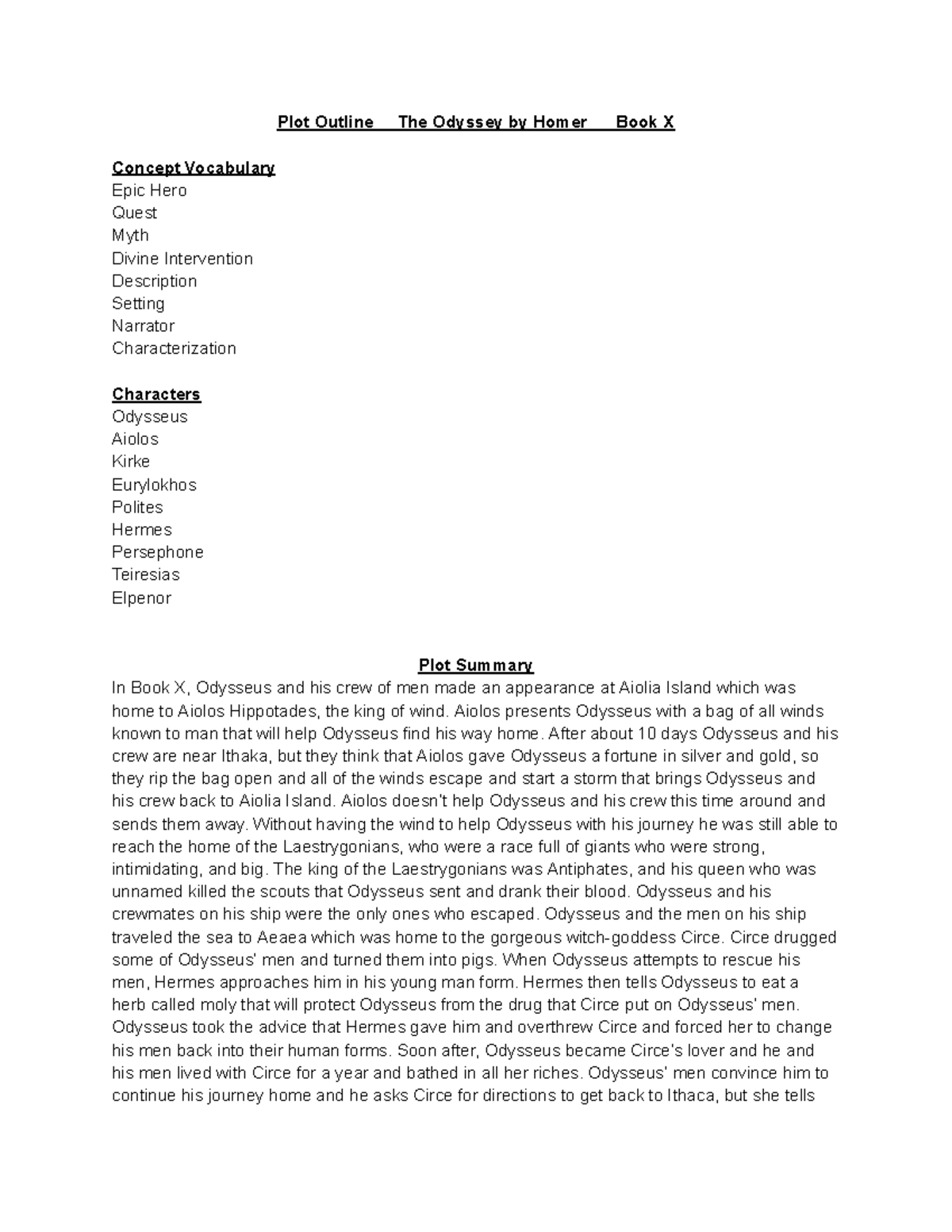 Plot Outline The Odyssey by Homer Book X

Concept Vocabulary
Epic Hero
Quest
Myth
Divine Intervention
Description
Setting
Narrator
Characterization

Characters
Odysseus
Aiolos
Kirke
Eurylokhos
Polites
Hermes
Persephone
Teiresias
Elpenor

Plot Summary
In Book X, Odysseus and his crew of men made an appearance at Aiolia Island which was home to Aiolos Hippotades, the king of wind. Aiolos presents Odysseus with a bag of all winds known to man that will help Odysseus find his way home. After about 10 days Odysseus and his crew are near Ithaka, but they think that Aiolos gave Odysseus a fortune in silver and gold, so they rip the bag open and all of the winds escape and start a storm that brings Odysseus and his crew back to Aiolia Island. Aiolos doesn't help Odysseus and his crew this time around and sends them away. Without having the wind to help Odysseus with his journey he was still able to reach the home of the Laestrygonians, who were a race full of giants who were strong, intimidating, and big. The king of the Laestrygonians was Antiphates, and his queen who was unnamed killed the scouts that Odysseus sent and drank their blood. Odysseus and his crewmates on his ship were the only ones who escaped. Odysseus and the men on his ship traveled the sea to Aeaea which was home to the gorgeous witch-goddess Circe. Circe drugged some of Odysseus' men and turned them into pigs. When Odysseus attempts to rescue his men, Hermes approaches him in his young man form. Hermes then tells Odysseus to eat a herb called moly that will protect Odysseus from the drug that Circe put on Odysseus' men. Odysseus took the advice that Hermes gave him and overthrew Circe and forced her to change his men back into their human forms. Soon after, Odysseus became Circe's lover and he and his men lived with Circe for a year and bathed in all her riches. Odysseus' men convince him to continue his journey home and he asks Circe for directions to get back to Ithaca, but she tells